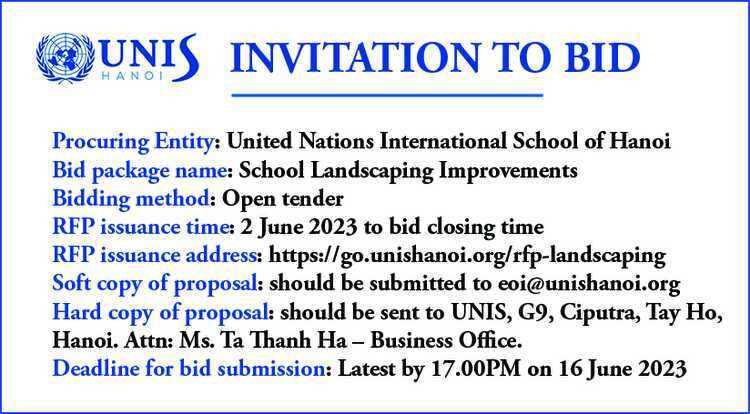 UNIS HANOI

INVITATION TO BID

Procuring Entity: United Nations International School of Hanoi
Bid package name: School Landscaping Improvements
Bidding method: Open tender
RFP issuance time: 2 June 2023 to bid closing time
RFP issuance address: https://go.unishanoi.org/rfp-landscaping
Soft copy of proposal: should be submitted to eoi@unishanoi.org
Hard copy of proposal: should be sent to UNIS, G9, Ciputra, Tay Ho, Hanoi. Attn: Ms. Ta Thanh Ha – Business Office.
Deadline for bid submission: Latest by 17.00PM on 16 June 2023